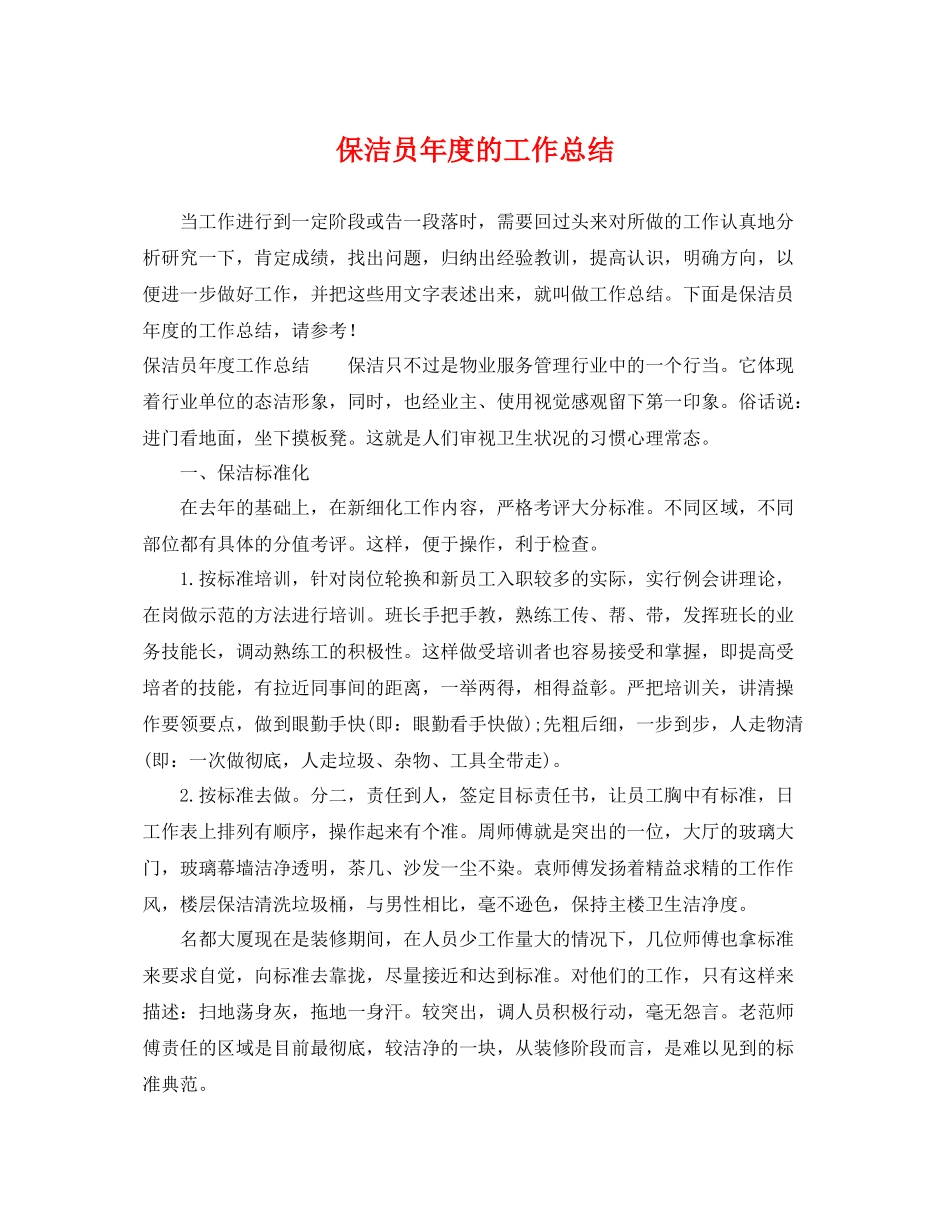 保洁员年度的工作总结

当工作进行到一定阶段或告一段落时，需要回过头来对所做的工作认真地分析研究一下，肯定成绩，找出问题，归纳出经验教训，提高认识，明确方向，以便进一步做好工作，并把这些用文字表述出来，就叫做工作总结。下面是保洁员年度的工作总结，请参考！

保洁员年度工作总结　　保洁只不过是物业服务管理行业中的一个行当。它体现着行业单位的态洁形象，同时，也经业主、使用视觉感观留下第一印象。俗话说：进门看地面，坐下摸板凳。这就是人们审视卫生状况的习惯心理常态。

一、保洁标准化

在去年的基础上，在新细化工作内容，严格考评大分标准。不同区域，不同部位都有具体的分值考评。这样，便于操作，利于检查。

1.按标准培训，针对岗位轮换和新员工入职较多的实际，实行例会讲理论，在岗做示范的方法进行培训。班长手把手教，熟练工传、帮、带，发挥班长的业务技能长，调动熟练工的积极性。这样做受培训者也容易接受和掌握，即提高受培者的技能，有拉近同事间的距离，一举两得，相得益彰。严把培训关，讲清操作要领要点，做到眼勤手快(即：眼勤看手快做);先粗后细，一步到步，人走物清(即：一次做彻底，人走垃圾、杂物、工具全带走)。

2.按标准去做。分二，责任到人，签定目标责任书，让员工胸中有标准，日工作表上排列有顺序，操作起来有个准。周师傅就是突出的一位，大厅的玻璃大门，玻璃幕墙洁净透明，茶几、沙发一尘不染。袁师傅发扬着精益求精的工作作风，楼层保洁清洗垃圾桶，与男性相比，毫不逊色，保持主楼卫生洁净度。

名都大厦现在是装修期间，在人员少工作量大的情况下，几位师傅也拿标准来要求自觉，向标准去靠拢，尽量接近和达到标准。对他们的工作，只有这样来描述：扫地荡身灰，拖地一身汗。较突出，调人员积极行动，毫无怨言。老范师傅责任的区域是目前最彻底，较洁净的一块，从装修阶段而言，是难以见到的标准典范。